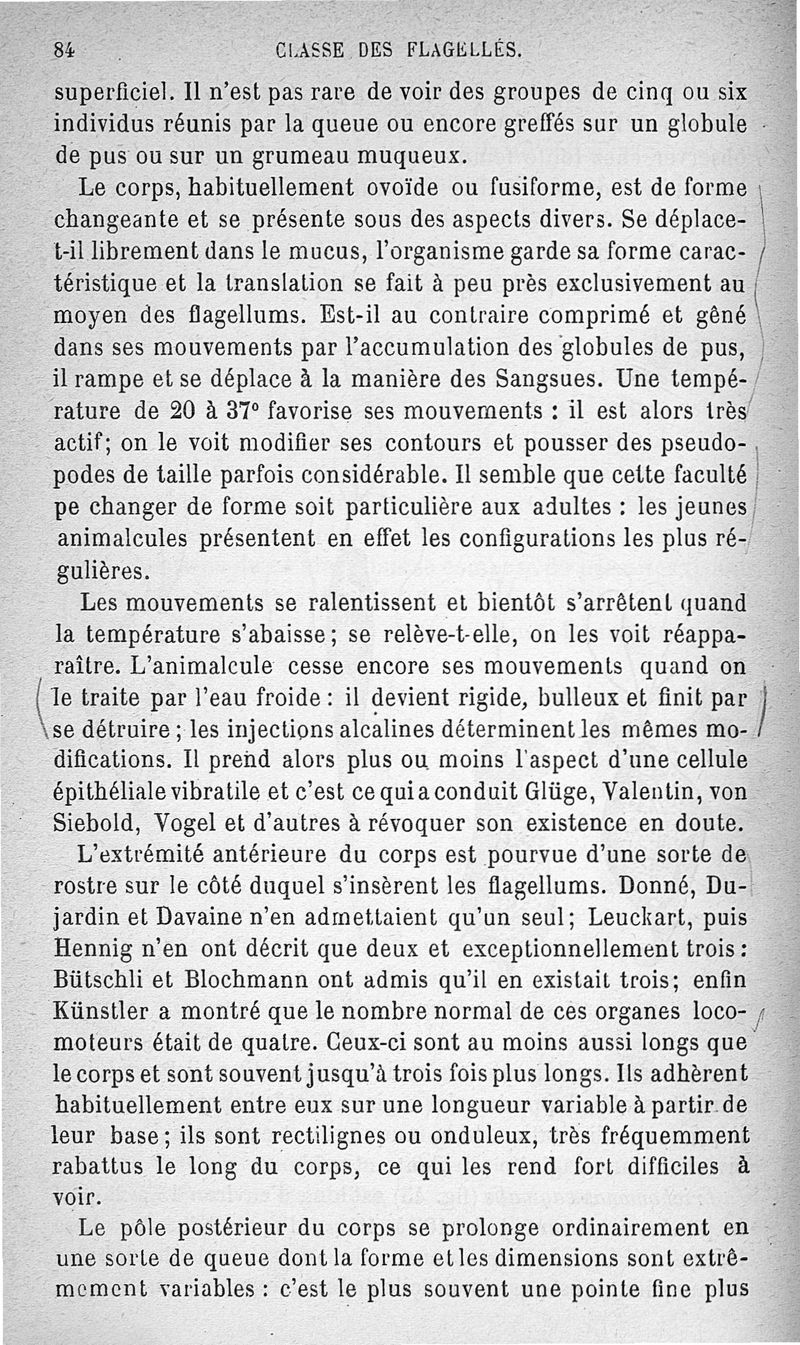 84 CLASSE DES FLAGELLÉS.

superficiel. Il n'est pas rare de voir des groupes de cinq ou six individus réunis par la queue ou encore greffés sur un globule de pus ou sur un grumeau muqueux.

Le corps, habituellement ovoïde ou fusiforme, est de forme changeante et se présente sous des aspects divers. Se déplace-t-il librement dans le mucus, l'organisme garde sa forme caractéristique et la translation se fait à peu près exclusivement au moyen des flagellums. Est-il au contraire comprimé et gêné dans ses mouvements par l'accumulation des globules de pus, il rampe et se déplace à la manière des Sangsues. Une température de 20 à 37° favorise ses mouvements : il est alors très actif; on le voit modifier ses contours et pousser des pseudopodes de taille parfois considérable. Il semble que cette faculté pe changer de forme soit particulière aux adultes : les jeunes animalcules présentent en effet les configurations les plus régulières.

Les mouvements se ralentissent et bientôt s'arrêtent quand la température s'abaisse; se relève-t-elle, on les voit réapparaître. L'animalcule cesse encore ses mouvements quand on le traite par l'eau froide : il devient rigide, bulleux et finit par se détruire; les injections alcalines déterminent les mêmes modifications. Il prend alors plus ou moins l'aspect d'une cellule épithéliale vibratile et c'est ce qui a conduit Glüge, Valentin, von Siebold, Vogel et d'autres à révoquer son existence en doute.

L'extrémité antérieure du corps est pourvue d'une sorte de rostre sur le côté duquel s'insèrent les flagellums. Donné, Dujardin et Davaine n'en admettaient qu'un seul; Leuckart, puis Hennig n'en ont décrit que deux et exceptionnellement trois : Bütschli et Blochmann ont admis qu'il en existait trois; enfin Künstler a montré que le nombre normal de ces organes locomoteurs était de quatre. Ceux-ci sont au moins aussi longs que le corps et sont souvent jusqu'à trois fois plus longs. Ils adhèrent habituellement entre eux sur une longueur variable à partir de leur base; ils sont rectilignes ou onduleux, très fréquemment rabattus le long du corps, ce qui les rend fort difficiles à voir.

Le pôle postérieur du corps se prolonge ordinairement en une sorte de queue dont la forme et les dimensions sont extrêmement variables : c'est le plus souvent une pointe fine plus